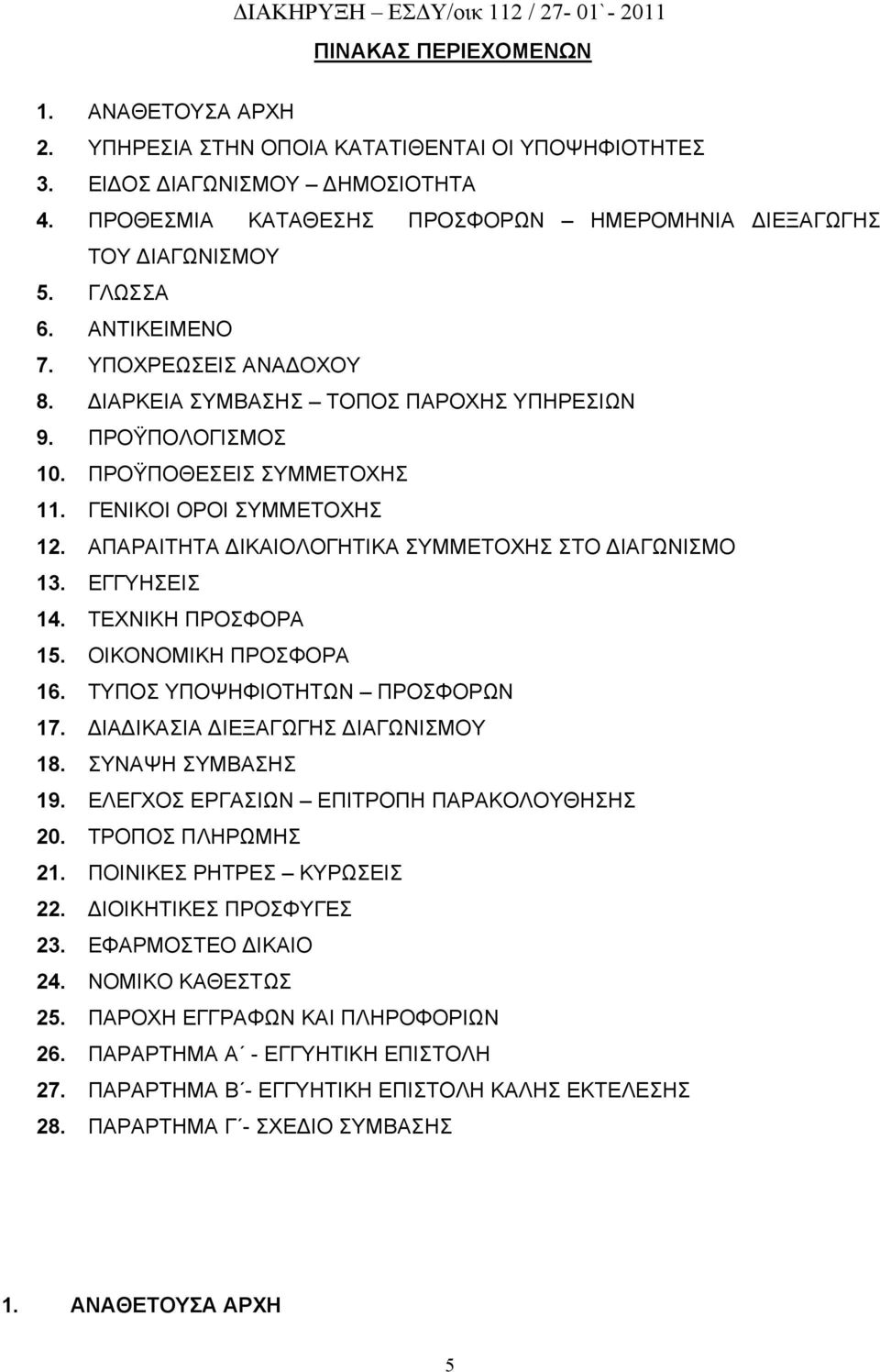 ΔΙΑΚΗΡΥΞΗ – ΕΣΔΥ/οικ 112 / 27- 01`- 2011

ΠΙΝΑΚΑΣ ΠΕΡΙΕΧΟΜΕΝΩΝ

1. ΑΝΑΘΕΤΟΥΣΑ ΑΡΧΗ
2. ΥΠΗΡΕΣΙΑ ΣΤΗΝ ΟΠΟΙΑ ΚΑΤΑΤΙΘΕΝΤΑΙ ΟΙ ΥΠΟΨΗΦΙΟΤΗΤΕΣ
3. ΕΙΔΟΣ ΔΙΑΓΩΝΙΣΜΟΥ – ΔΗΜΟΣΙΟΤΗΤΑ
4. ΠΡΟΘΕΣΜΙΑ ΚΑΤΑΘΕΣΗΣ ΠΡΟΣΦΟΡΩΝ – ΗΜΕΡΟΜΗΝΙΑ ΔΙΕΞΑΓΩΓΗΣ ΤΟΥ ΔΙΑΓΩΝΙΣΜΟΥ
5. ΓΛΩΣΣΑ
6. ΑΝΤΙΚΕΙΜΕΝΟ
7. ΥΠΟΧΡΕΩΣΕΙΣ ΑΝΑΔΟΧΟΥ
8. ΔΙΑΡΚΕΙΑ ΣΥΜΒΑΣΗΣ – ΤΟΠΟΣ ΠΑΡΟΧΗΣ ΥΠΗΡΕΣΙΩΝ
9. ΠΡΟΫΠΟΛΟΓΙΣΜΟΣ
10. ΠΡΟΫΠΟΘΕΣΕΙΣ ΣΥΜΜΕΤΟΧΗΣ
11. ΓΕΝΙΚΟΙ ΟΡΟΙ ΣΥΜΜΕΤΟΧΗΣ
12. ΑΠΑΡΑΙΤΗΤΑ ΔΙΚΑΙΟΛΟΓΗΤΙΚΑ ΣΥΜΜΕΤΟΧΗΣ ΣΤΟ ΔΙΑΓΩΝΙΣΜΟ
13. ΕΓΓΥΗΣΕΙΣ
14. ΤΕΧΝΙΚΗ ΠΡΟΣΦΟΡΑ
15. ΟΙΚΟΝΟΜΙΚΗ ΠΡΟΣΦΟΡΑ
16. ΤΥΠΟΣ ΥΠΟΨΗΦΙΟΤΗΤΩΝ – ΠΡΟΣΦΟΡΩΝ
17. ΔΙΑΔΙΚΑΣΙΑ ΔΙΕΞΑΓΩΓΗΣ ΔΙΑΓΩΝΙΣΜΟΥ
18. ΣΥΝΑΨΗ ΣΥΜΒΑΣΗΣ
19. ΕΛΕΓΧΟΣ ΕΡΓΑΣΙΩΝ – ΕΠΙΤΡΟΠΗ ΠΑΡΑΚΟΛΟΥΘΗΣΗΣ
20. ΤΡΟΠΟΣ ΠΛΗΡΩΜΗΣ
21. ΠΟΙΝΙΚΕΣ ΡΗΤΡΕΣ – ΚΥΡΩΣΕΙΣ
22. ΔΙΟΙΚΗΤΙΚΕΣ ΠΡΟΣΦΥΓΕΣ
23. ΕΦΑΡΜΟΣΤΕΟ ΔΙΚΑΙΟ
24. ΝΟΜΙΚΟ ΚΑΘΕΣΤΩΣ
25. ΠΑΡΟΧΗ ΕΓΓΡΑΦΩΝ ΚΑΙ ΠΛΗΡΟΦΟΡΙΩΝ
26. ΠΑΡΑΡΤΗΜΑ Α΄ - ΕΓΓΥΗΤΙΚΗ ΕΠΙΣΤΟΛΗ
27. ΠΑΡΑΡΤΗΜΑ Β΄- ΕΓΓΥΗΤΙΚΗ ΕΠΙΣΤΟΛΗ ΚΑΛΗΣ ΕΚΤΕΛΕΣΗΣ
28. ΠΑΡΑΡΤΗΜΑ Γ΄- ΣΧΕΔΙΟ ΣΥΜΒΑΣΗΣ

1. ΑΝΑΘΕΤΟΥΣΑ ΑΡΧΗ

5